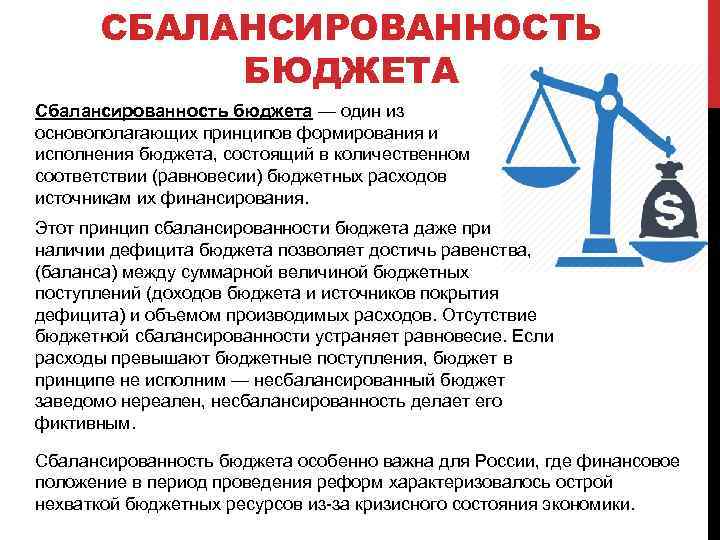 СБАЛАНСИРОВАННОСТЬ БЮДЖЕТА

Сбалансированность бюджета — один из основополагающих принципов формирования и исполнения бюджета, состоящий в количественном соответствии (равновесии) бюджетных расходов источникам их финансирования.

Этот принцип сбалансированности бюджета даже при наличии дефицита бюджета позволяет достичь равенства, (баланса) между суммарной величиной бюджетных поступлений (доходов бюджета и источников покрытия дефицита) и объемом производимых расходов. Отсутствие бюджетной сбалансированности устраняет равновесие. Если расходы превышают бюджетные поступления, бюджет в принципе не исполним — несбалансированный бюджет заведомо нереален, несбалансированность делает его фиктивным.

Сбалансированность бюджета особенно важна для России, где финансовое положение в период проведения реформ характеризовалось острой нехваткой бюджетных ресурсов из-за кризисного состояния экономики.

$